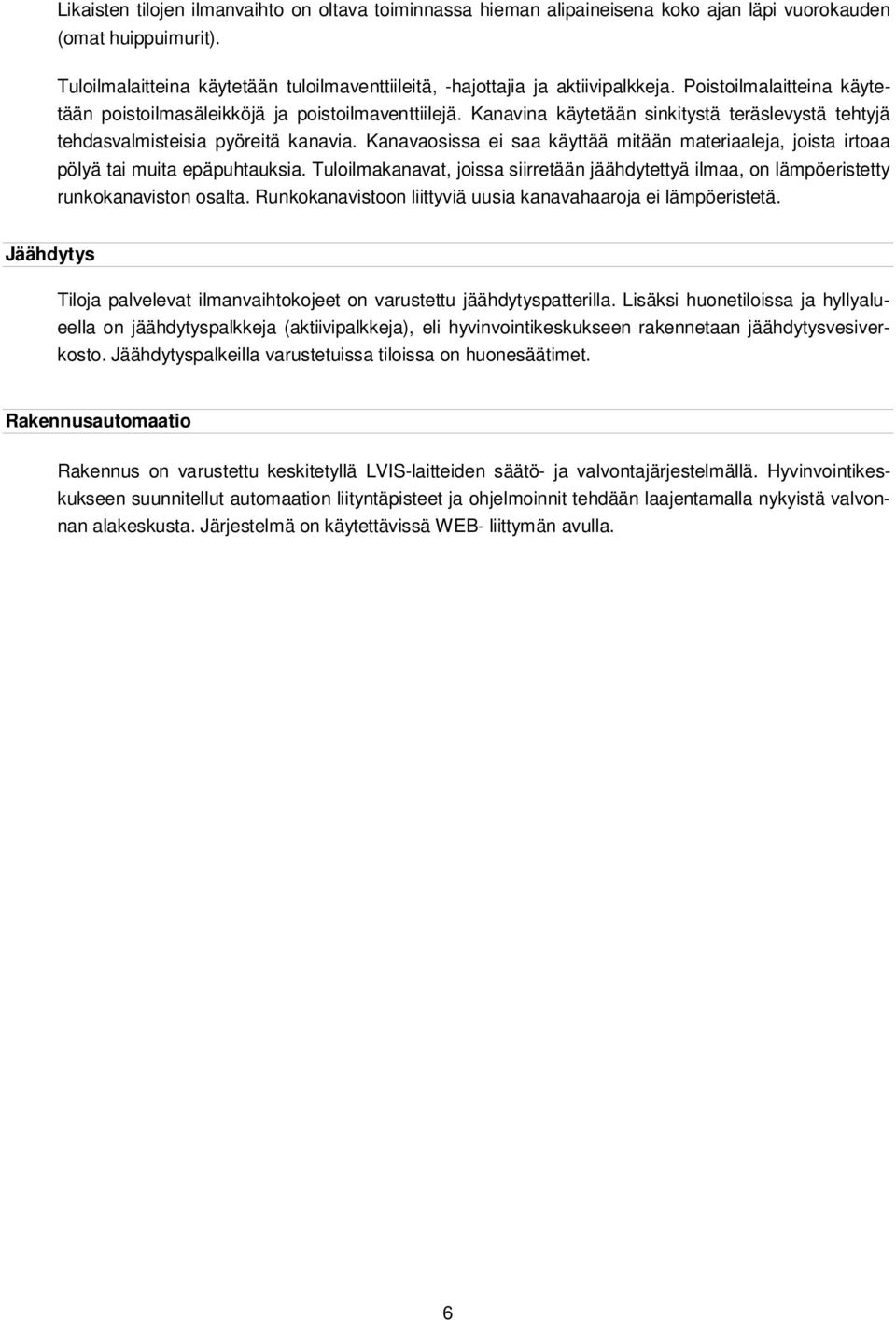 Likaisten tilojen ilmanvaihto on oltava toiminnassa hieman alipaineisena koko ajan läpi vuorokauden (omat huippuimurit).

Tuloilmalaitteina käytetään tuloilmaventtiileitä, -hajottajia ja aktiivipalkkeja. Poistoilmalaitteina käytetään poistoilmasäleikköjä ja poistoilmaventtiilejä. Kanavina käytetään sinkitystä teräslevystä tehtyjä tehdasvalmisteisia pyöreitä kanavia. Kanavaosissa ei saa käyttää mitään materiaaleja, joista irtoaa pölyä tai muita epäpuhtauksia. Tuloilmakanavat, joissa siirretään jäähdytettyä ilmaa, on lämpöeristetty runkokanaviston osalta. Runkokanavistoon liittyviä uusia kanavahaaroja ei lämpöeristetä.

Jäähdytys

Tiloja palvelevat ilmanvaihtokojeet on varustettu jäähdytyspatterilla. Lisäksi huonetiloissa ja hyllyalueella on jäähdytyspalkkeja (aktiivipalkkeja), eli hyvinvointikeskukseen rakennetaan jäähdytysvesiverkosto. Jäähdytyspalkeilla varustetuissa tiloissa on huonesäätimet.

Rakennusautomaatio

Rakennus on varustettu keskitetyllä LVIS-laitteiden säätö- ja valvontajärjestelmällä. Hyvinvointikeskukseen suunnitellut automaation liityntäpisteet ja ohjelmoinnit tehdään laajentamalla nykyistä valvonnan alakeskusta. Järjestelmä on käytettävissä WEB- liittymän avulla.

6